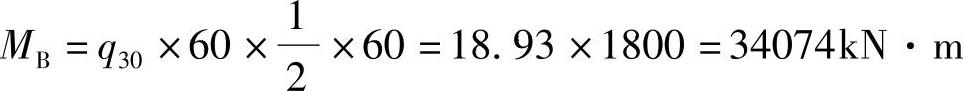 $M_B = q_{30} \times 60 \times \frac{1}{2} \times 60 = 18.93 \times 1800 = 34074 kN \cdot m$